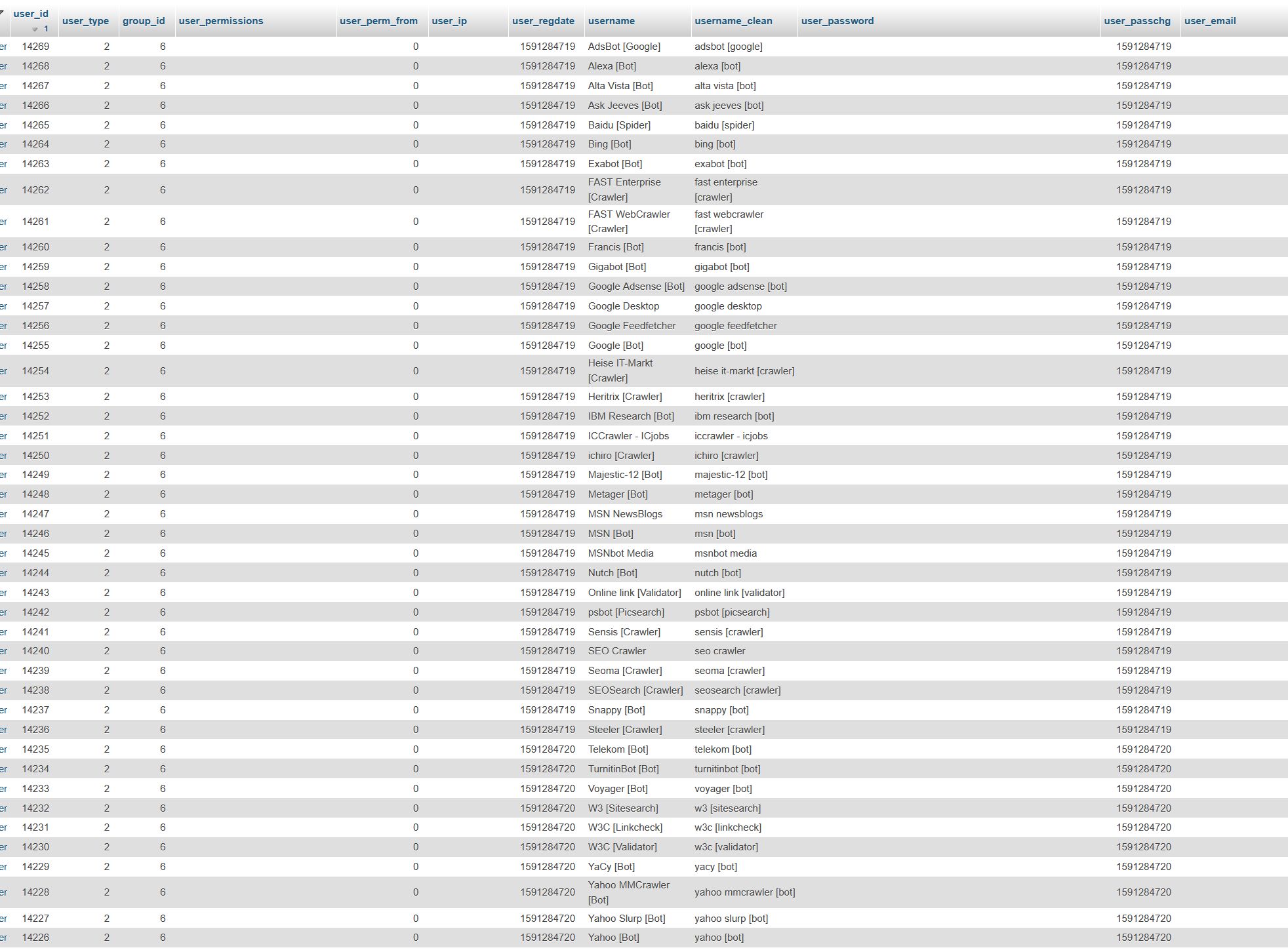 | | user_id 1 | user_type | group_id | user_permissions | user_perm_from | user_ip | user_regdate | username | username_clean | user_password | user_passchg | user_email |
|---|---|---|---|---|---|---|---|---|---|---|---|---|
| er | 14269 | 2 | 6 | | 0 | | 1591284719 | AdsBot [Google] | adsbot [google] | | 1591284719 | |
| er | 14268 | 2 | 6 | | 0 | | 1591284719 | Alexa [Bot] | alexa [bot] | | 1591284719 | |
| er | 14267 | 2 | 6 | | 0 | | 1591284719 | Alta Vista [Bot] | alta vista [bot] | | 1591284719 | |
| er | 14266 | 2 | 6 | | 0 | | 1591284719 | Ask Jeeves [Bot] | ask jeeves [bot] | | 1591284719 | |
| er | 14265 | 2 | 6 | | 0 | | 1591284719 | Baidu [Spider] | baidu [spider] | | 1591284719 | |
| er | 14264 | 2 | 6 | | 0 | | 1591284719 | Bing [Bot] | bing [bot] | | 1591284719 | |
| er | 14263 | 2 | 6 | | 0 | | 1591284719 | Exabot [Bot] | exabot [bot] | | 1591284719 | |
| er | 14262 | 2 | 6 | | 0 | | 1591284719 | FAST Enterprise [Crawler] | fast enterprise [crawler] | | 1591284719 | |
| er | 14261 | 2 | 6 | | 0 | | 1591284719 | FAST WebCrawler [Crawler] | fast webcrawler [crawler] | | 1591284719 | |
| er | 14260 | 2 | 6 | | 0 | | 1591284719 | Francis [Bot] | francis [bot] | | 1591284719 | |
| er | 14259 | 2 | 6 | | 0 | | 1591284719 | Gigabot [Bot] | gigabot [bot] | | 1591284719 | |
| er | 14258 | 2 | 6 | | 0 | | 1591284719 | Google Adsense [Bot] | google adsense [bot] | | 1591284719 | |
| er | 14257 | 2 | 6 | | 0 | | 1591284719 | Google Desktop | google desktop | | 1591284719 | |
| er | 14256 | 2 | 6 | | 0 | | 1591284719 | Google Feedfetcher | google feedfetcher | | 1591284719 | |
| er | 14255 | 2 | 6 | | 0 | | 1591284719 | Google [Bot] | google [bot] | | 1591284719 | |
| er | 14254 | 2 | 6 | | 0 | | 1591284719 | Heise IT-Markt [Crawler] | heise it-markt [crawler] | | 1591284719 | |
| er | 14253 | 2 | 6 | | 0 | | 1591284719 | Heritrix [Crawler] | heritrix [crawler] | | 1591284719 | |
| er | 14252 | 2 | 6 | | 0 | | 1591284719 | IBM Research [Bot] | ibm research [bot] | | 1591284719 | |
| er | 14251 | 2 | 6 | | 0 | | 1591284719 | ICCrawler - ICjobs | iccrawler - icjobs | | 1591284719 | |
| er | 14250 | 2 | 6 | | 0 | | 1591284719 | ichiro [Crawler] | ichiro [crawler] | | 1591284719 | |
| er | 14249 | 2 | 6 | | 0 | | 1591284719 | Majestic-12 [Bot] | majestic-12 [bot] | | 1591284719 | |
| er | 14248 | 2 | 6 | | 0 | | 1591284719 | Metager [Bot] | metager [bot] | | 1591284719 | |
| er | 14247 | 2 | 6 | | 0 | | 1591284719 | MSN NewsBlogs | msn newsblogs | | 1591284719 | |
| er | 14246 | 2 | 6 | | 0 | | 1591284719 | MSN [Bot] | msn [bot] | | 1591284719 | |
| er | 14245 | 2 | 6 | | 0 | | 1591284719 | MSNbot Media | msnbot media | | 1591284719 | |
| er | 14244 | 2 | 6 | | 0 | | 1591284719 | Nutch [Bot] | nutch [bot] | | 1591284719 | |
| er | 14243 | 2 | 6 | | 0 | | 1591284719 | Online link [Validator] | online link [validator] | | 1591284719 | |
| er | 14242 | 2 | 6 | | 0 | | 1591284719 | psbot [Picsearch] | psbot [picsearch] | | 1591284719 | |
| er | 14241 | 2 | 6 | | 0 | | 1591284719 | Sensis [Crawler] | sensis [crawler] | | 1591284719 | |
| er | 14240 | 2 | 6 | | 0 | | 1591284719 | SEO Crawler | seo crawler | | 1591284719 | |
| er | 14239 | 2 | 6 | | 0 | | 1591284719 | Seoma [Crawler] | seoma [crawler] | | 1591284719 | |
| er | 14238 | 2 | 6 | | 0 | | 1591284719 | SEOSearch [Crawler] | seosearch [crawler] | | 1591284719 | |
| er | 14237 | 2 | 6 | | 0 | | 1591284719 | Snappy [Bot] | snappy [bot] | | 1591284719 | |
| er | 14236 | 2 | 6 | | 0 | | 1591284719 | Steeler [Crawler] | steeler [crawler] | | 1591284719 | |
| er | 14235 | 2 | 6 | | 0 | | 1591284720 | Telekom [Bot] | telekom [bot] | | 1591284720 | |
| er | 14234 | 2 | 6 | | 0 | | 1591284720 | TurnitinBot [Bot] | turnitinbot [bot] | | 1591284720 | |
| er | 14233 | 2 | 6 | | 0 | | 1591284720 | Voyager [Bot] | voyager [bot] | | 1591284720 | |
| er | 14232 | 2 | 6 | | 0 | | 1591284720 | W3 [Sitesearch] | w3 [sitesearch] | | 1591284720 | |
| er | 14231 | 2 | 6 | | 0 | | 1591284720 | W3C [Linkcheck] | w3c [linkcheck] | | 1591284720 | |
| er | 14230 | 2 | 6 | | 0 | | 1591284720 | W3C [Validator] | w3c [validator] | | 1591284720 | |
| er | 14229 | 2 | 6 | | 0 | | 1591284720 | YaCy [Bot] | yacy [bot] | | 1591284720 | |
| er | 14228 | 2 | 6 | | 0 | | 1591284720 | Yahoo MMCrawler [Bot] | yahoo mmcrawler [bot] | | 1591284720 | |
| er | 14227 | 2 | 6 | | 0 | | 1591284720 | Yahoo Slurp [Bot] | yahoo slurp [bot] | | 1591284720 | |
| er | 14226 | 2 | 6 | | 0 | | 1591284720 | Yahoo [Bot] | yahoo [bot] | | 1591284720 | |